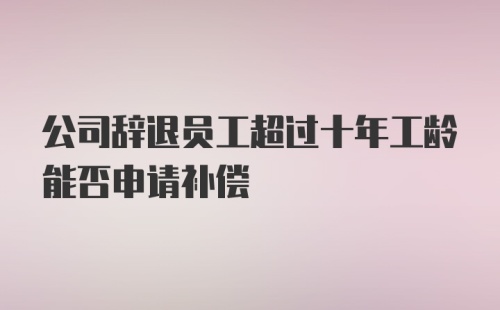 公司辞退员工超过十年工龄能否申请补偿